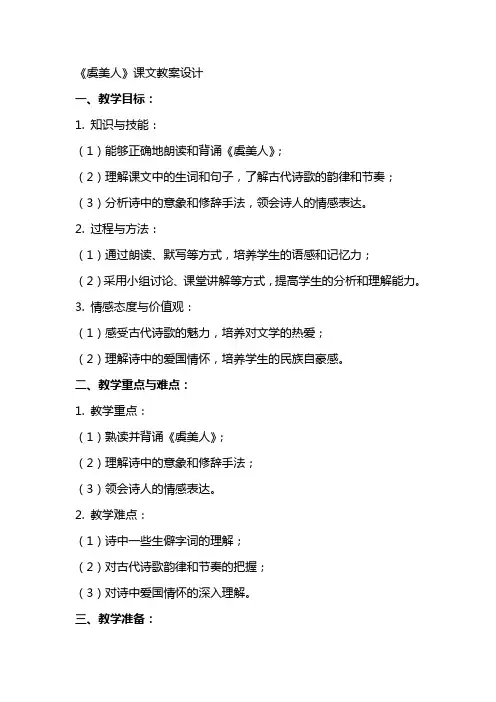 《虞美人》课文教案设计

一、教学目标：

1. 知识与技能：

（1）能够正确地朗读和背诵《虞美人》；

（2）理解课文中的生词和句子，了解古代诗歌的韵律和节奏；

（3）分析诗中的意象和修辞手法，领会诗人的情感表达。

2. 过程与方法：

（1）通过朗读、默写等方式，培养学生的语感和记忆力；

（2）采用小组讨论、课堂讲解等方式，提高学生的分析和理解能力。

3. 情感态度与价值观：

（1）感受古代诗歌的魅力，培养对文学的热爱；

（2）理解诗中的爱国情怀，培养学生的民族自豪感。

二、教学重点与难点：

1. 教学重点：

（1）熟读并背诵《虞美人》；

（2）理解诗中的意象和修辞手法；

（3）领会诗人的情感表达。

2. 教学难点：

（1）诗中一些生僻字词的理解；

（2）对古代诗歌韵律和节奏的把握；

（3）对诗中爱国情怀的深入理解。

三、教学准备：